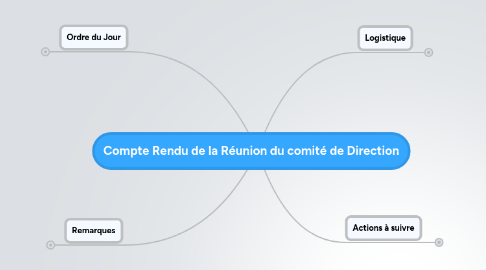 Ordre du Jour

Logistique

Compte Rendu de la Réunion du comité de Direction

Remarques

Actions à suivre